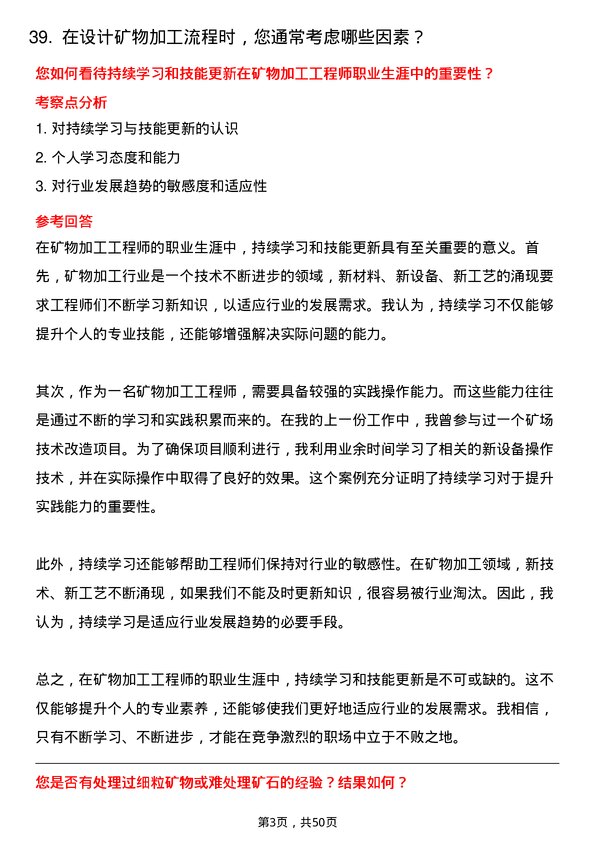 39. 在设计矿物加工流程时，您通常考虑哪些因素？

您如何看待持续学习和技能更新在矿物加工工程师职业生涯中的重要性？

考察点分析

1. 对持续学习与技能更新的认识

2. 个人学习态度和能力

3. 对行业发展趋势的敏感度和适应性

参考回答

在矿物加工工程师的职业生涯中，持续学习和技能更新具有至关重要的意义。首先，矿物加工行业是一个技术不断进步的领域，新材料、新设备、新工艺的涌现要求工程师们不断学习新知识，以适应行业的发展需求。我认为，持续学习不仅能够提升个人的专业技能，还能够增强解决实际问题的能力。

其次，作为一名矿物加工工程师，需要具备较强的实践操作能力。而这些能力往往是通过不断的学习和实践积累而来的。在我的上一份工作中，我曾参与过一个矿场技术改造项目。为了确保项目顺利进行，我利用业余时间学习了相关的新设备操作技术，并在实际操作中取得了良好的效果。这个案例充分证明了持续学习对于提升实践能力的重要性。

此外，持续学习还能够帮助工程师们保持对行业的敏感性。在矿物加工领域，新技术、新工艺不断涌现，如果我们不能及时更新知识，很容易被行业淘汰。因此，我认为，持续学习是适应行业发展趋势的必要手段。

总之，在矿物加工工程师的职业生涯中，持续学习和技能更新是不可或缺的。这不仅能够提升个人的专业素养，还能够使我们更好地适应行业的发展需求。我相信，只有不断学习、不断进步，才能在竞争激烈的职场中立于不败之地。

您是否有处理过细粒矿物或难处理矿石的经验？结果如何？

第3页，共50页